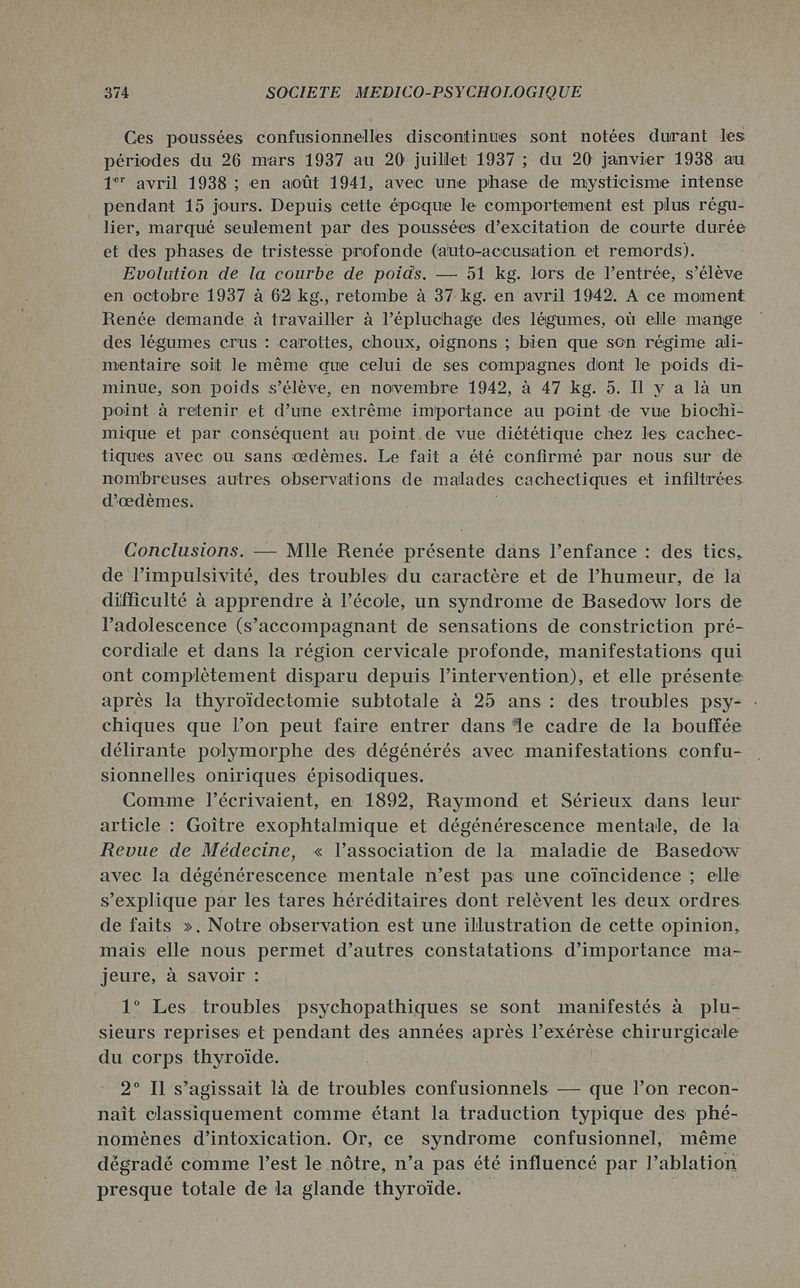 374 SOCIETE MEDICO-PSYCHOLOGIQUE

Ces poussées confusionnelles discontinues sont notées durant les périodes du 26 mars 1937 au 20 juillet 1937 ; du 20 janvier 1938 au 1$^{er}$ avril 1938 ; en août 1941, avec une phase de mysticisme intense pendant 15 jours. Depuis cette époque le comportement est plus régulier, marqué seulement par des poussées d'excitation de courte durée et des phases de tristesse profonde (auto-accusation et remords).

Evolution de la courbe de poids. — 51 kg. lors de l'entrée, s'élève en octobre 1937 à 62 kg., retombe à 37 kg. en avril 1942. A ce moment Renée demande à travailler à l'épluchage des légumes, où elle mange des légumes crus : carottes, choux, oignons ; bien que son régime alimentaire soit le même que celui de ses compagnes dont le poids diminue, son poids s'élève, en novembre 1942, à 47 kg. 5. Il y a là un point à retenir et d'une extrême importance au point de vue biochimique et par conséquent au point de vue diététique chez les cachectiques avec ou sans œdèmes. Le fait a été confirmé par nous sur de nombreuses autres observations de malades cachectiques et infiltrées d'œdèmes.

Conclusions. — Mlle Renée présente dans l'enfance : des tics, de l'impulsivité, des troubles du caractère et de l'humeur, de la difficulté à apprendre à l'école, un syndrome de Basedow lors de l'adolescence (s'accompagnant de sensations de constriction précordiale et dans la région cervicale profonde, manifestations qui ont complètement disparu depuis l'intervention), et elle présente après la thyroïdectomie subtotale à 25 ans : des troubles psychiques que l'on peut faire entrer dans le cadre de la bouffée délirante polymorphe des dégénérés avec manifestations confusionnelles oniriques épisodiques.

Comme l'écrivaient, en 1892, Raymond et Sérieux dans leur article : Goître exophtalmique et dégénérescence mentale, de la Revue de Médecine, « l'association de la maladie de Basedow avec la dégénérescence mentale n'est pas une coïncidence ; elle s'explique par les tares héréditaires dont relèvent les deux ordres de faits ». Notre observation est une illustration de cette opinion, mais elle nous permet d'autres constatations d'importance majeure, à savoir :

1° Les troubles psychopathiques se sont manifestés à plusieurs reprises et pendant des années après l'exérèse chirurgicale du corps thyroïde.

2° Il s'agissait là de troubles confusionnels — que l'on reconnaît classiquement comme étant la traduction typique des phénomènes d'intoxication. Or, ce syndrome confusionnel, même dégradé comme l'est le nôtre, n'a pas été influencé par l'ablation presque totale de la glande thyroïde.